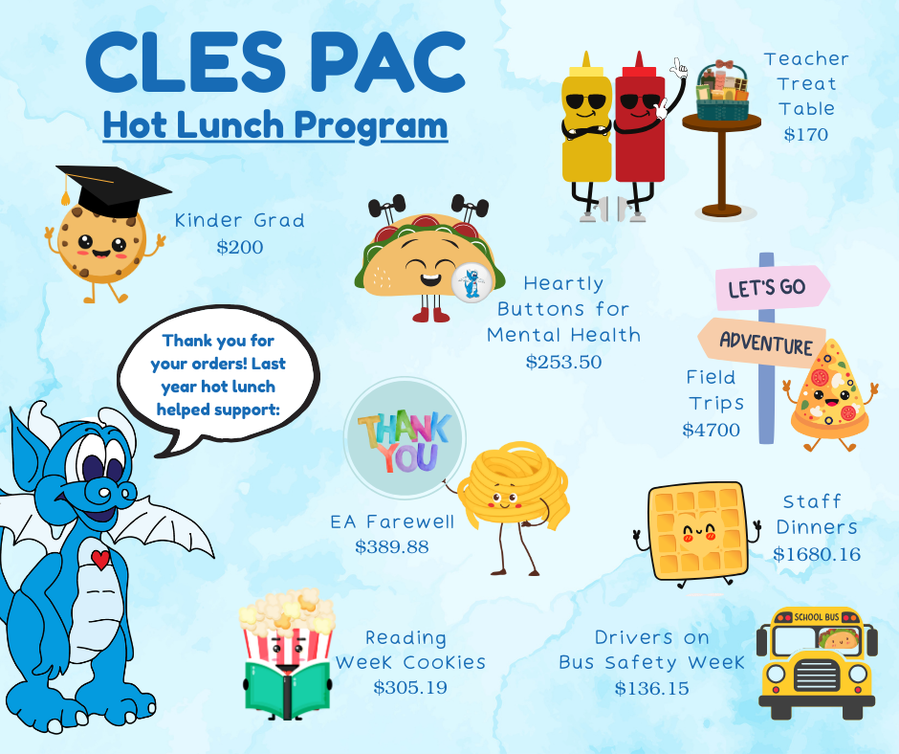 CLES PAC

Hot Lunch Program

Teacher
Treat
Table
$170

Kinder Grad
$200

Heartly
Buttons for
Mental Health
$253.50

LET'S GO

ADVENTURE

Field
Trips
$4700

Thank you for your orders! Last year hot lunch helped support:

THANK YOU

EA Farewell
$389.88

Staff
Dinners
$1680.16

Reading
Week Cookies
$305.19

Drivers on
Bus Safety Week
$136.15

SCHOOL BUS